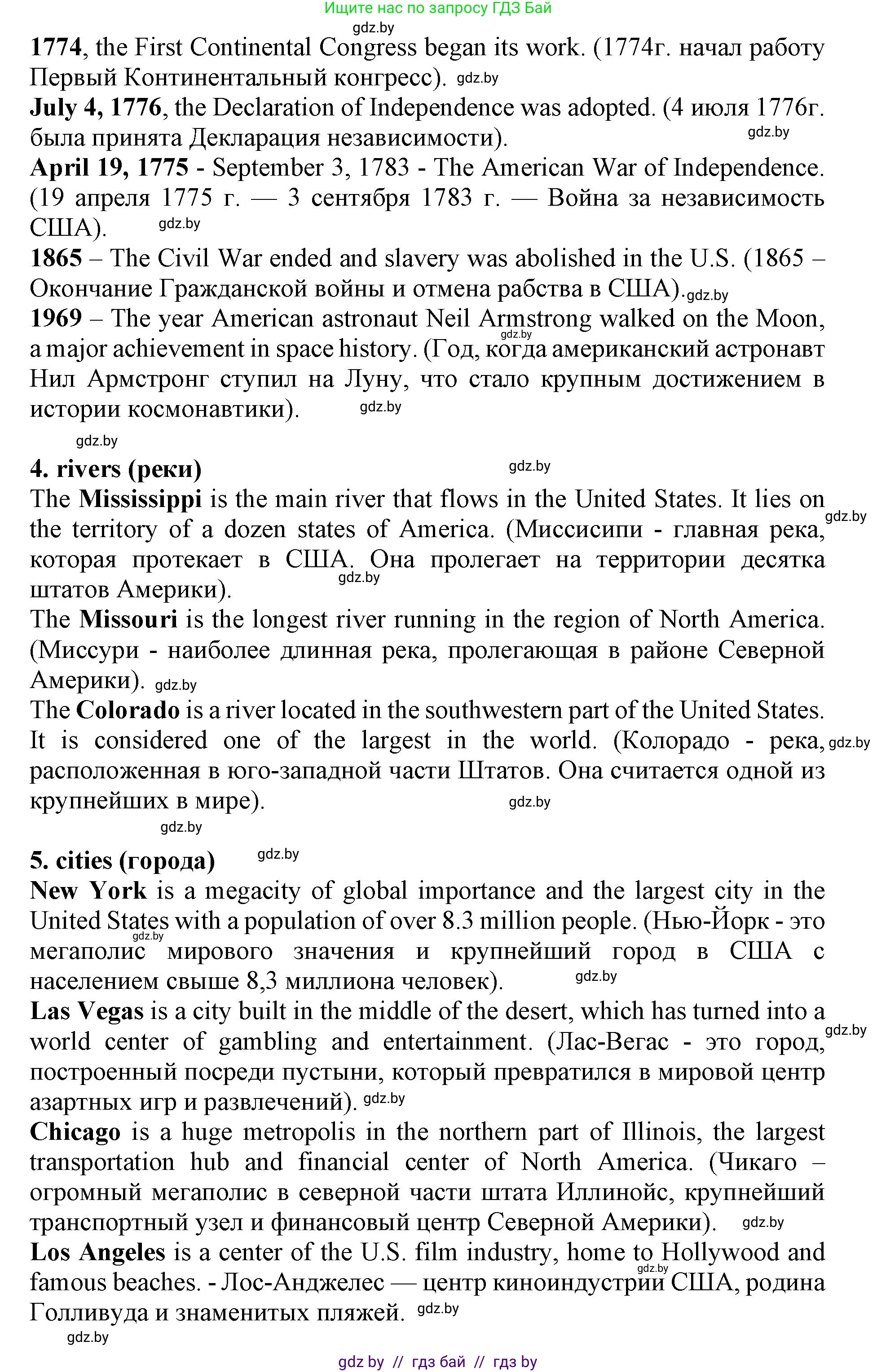 Ищите нас по запросу ГДЗ Бай
gdz.by
1774, the First Continental Congress began its work. (1774г. начал работу Первый Континентальный конгресс). gdz.by
July 4, 1776, the Declaration of Independence was adopted. (4 июля 1776г. была принята Декларация независимости). gdz.by
April 19, 1775 - September 3, 1783 - The American War of Independence. (19 апреля 1775 г. — 3 сентября 1783 г. — Война за независимость США). gdz.by
1865 – The Civil War ended and slavery was abolished in the U.S. (1865 – Окончание Гражданской войны и отмена рабства в США). gdz.by
1969 – The year American astronaut Neil Armstrong walked on the Moon, a major achievement in space history. (Год, когда американский астронавт Нил Армстронг ступил на Луну, что стало крупным достижением в истории космонавтики). gdz.by gdz.by
gdz.by

4. rivers (реки) gdz.by
The Mississippi is the main river that flows in the United States. It lies on the territory of a dozen states of America. (Миссисипи - главная река, которая протекает в США. Она пролегает на территории десятка штатов Америки). gdz.by gdz.by
The Missouri is the longest river running in the region of North America. (Миссури - наиболее длинная река, пролегающая в районе Северной Америки). gdz.by
The Colorado is a river located in the southwestern part of the United States. It is considered one of the largest in the world. (Колорадо - река, расположенная в юго-западной части Штатов. Она считается одной из крупнейших в мире). gdz.by gdz.by
gdz.by

5. cities (города) gdz.by
New York is a megacity of global importance and the largest city in the United States with a population of over 8.3 million people. (Нью-Йорк - это мегаполис мирового значения и крупнейший город в США с населением свыше 8,3 миллиона человек). gdz.by gdz.by
Las Vegas is a city built in the middle of the desert, which has turned into a world center of gambling and entertainment. (Лас-Вегас - это город, построенный посреди пустыни, который превратился в мировой центр азартных игр и развлечений). gdz.by gdz.by
Chicago is a huge metropolis in the northern part of Illinois, the largest transportation hub and financial center of North America. (Чикаго – огромный мегаполис в северной части штата Иллинойс, крупнейший транспортный узел и финансовый центр Северной Америки). gdz.by
Los Angeles is a center of the U.S. film industry, home to Hollywood and famous beaches. - Лос-Анджелес — центр киноиндустрии США, родина Голливуда и знаменитых пляжей. gdz.by gdz.by
gdz.by

gdz.by // гдз бай // гдз by